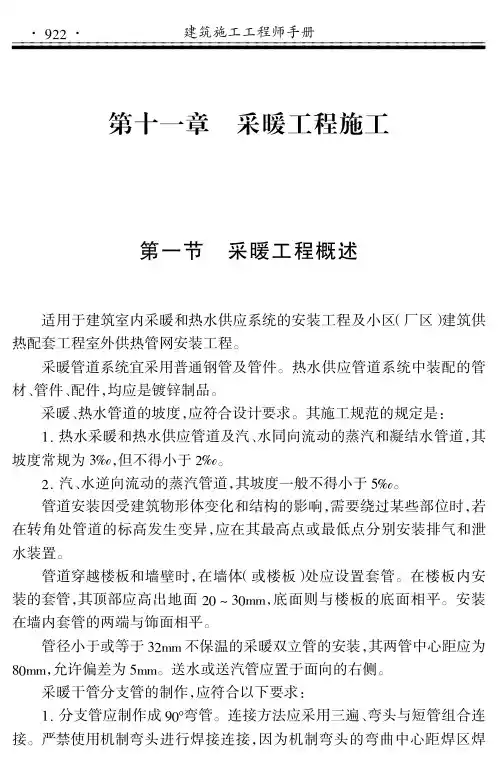 · 922 · 建筑施工工程师手册

第十一章 采暖工程施工

第一节 采暖工程概述

适用于建筑室内采暖和热水供应系统的安装工程及小区(厂区)建筑供热配套工程室外供热管网安装工程。

采暖管道系统宜采用普通钢管及管件。热水供应管道系统中装配的管材、管件、配件,均应是镀锌制品。

采暖、热水管道的坡度,应符合设计要求。其施工规范的规定是:

1. 热水采暖和热水供应管道及汽、水同向流动的蒸汽和凝结水管道,其坡度常规为 3‰,但不得小于 2‰。

2. 汽、水逆向流动的蒸汽管道,其坡度一般不得小于 5‰。

管道安装因受建筑物形体变化和结构的影响,需要绕过某些部位时,若在转角处管道的标高发生变异,应在其最高点或最低点分别安装排气和泄水装置。

管道穿越楼板和墙壁时,在墙体(或楼板)处应设置套管。在楼板内安装的套管,其顶部应高出地面 20 ~ 30mm,底面则与楼板的底面相平。安装在墙内套管的两端与饰面相平。

管径小于或等于 32mm 不保温的采暖双立管的安装,其两管中心距应为 80mm,允许偏差为 5mm。送水或送汽管应置于面向的右侧。

采暖干管分支管的制作,应符合以下要求:

1. 分支管应制作成 90°弯管。连接方法应采用三遍、弯头与短管组合连接。严禁使用机制弯头进行焊接连接,因为机制弯头的弯曲中心距焊区焊